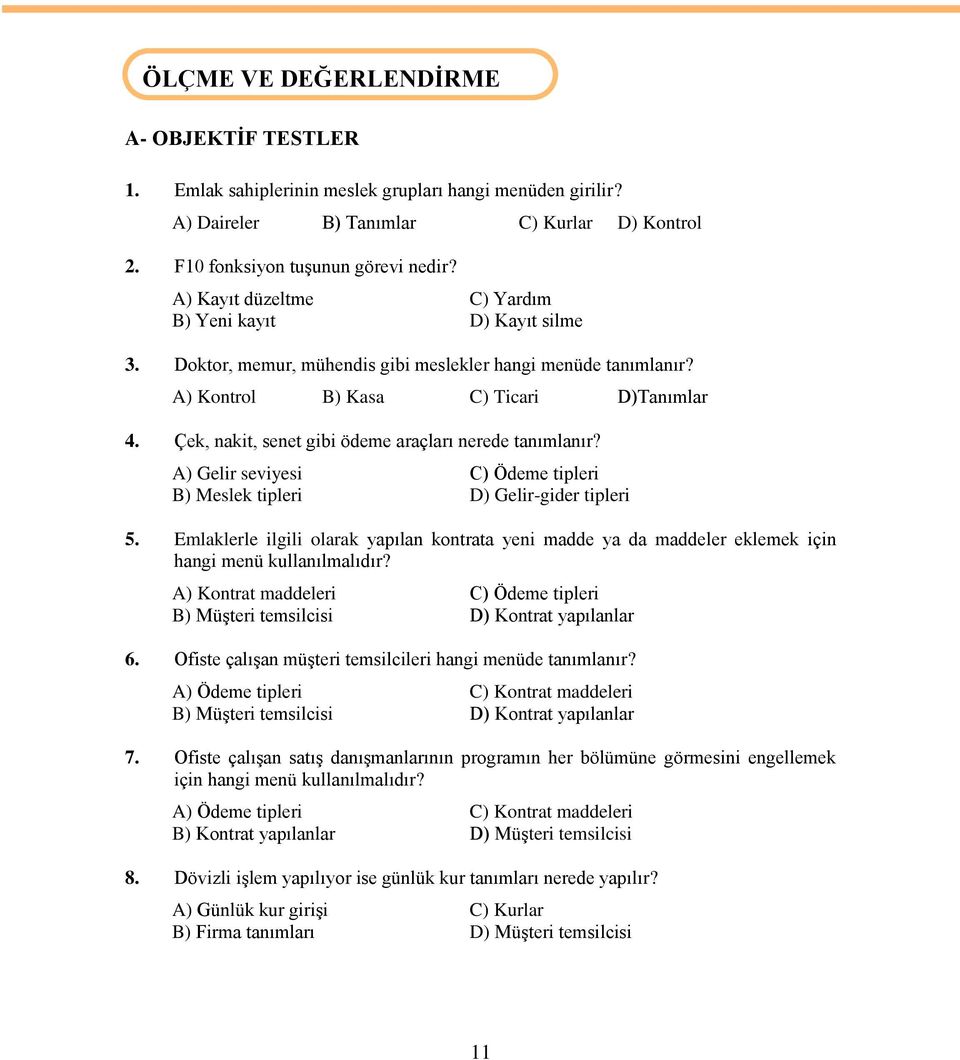 ÖLÇME VE DEĞERLENDİRME

A- OBJEKTİF TESTLER

1. Emlak sahiplerinin meslek grupları hangi menüden girilir?

A) Daireler B) Tanımlar C) Kurlar D) Kontrol

2. F10 fonksiyon tuşunun görevi nedir?

A) Kayıt düzeltme
B) Yeni kayıt
C) Yardım
D) Kayıt silme

3. Doktor, memur, mühendis gibi meslekler hangi menüde tanımlanır?

A) Kontrol B) Kasa C) Ticari D)Tanımlar

4. Çek, nakit, senet gibi ödeme araçları nerede tanımlanır?

A) Gelir seviyesi
B) Meslek tipleri
C) Ödeme tipleri
D) Gelir-gider tipleri

5. Emlaklerle ilgili olarak yapılan kontrata yeni madde ya da maddeler eklemek için hangi menü kullanılmalıdır?

A) Kontrat maddeleri
B) Müşteri temsilcisi
C) Ödeme tipleri
D) Kontrat yapılanlar

6. Ofiste çalışan müşteri temsilcileri hangi menüde tanımlanır?

A) Ödeme tipleri
B) Müşteri temsilcisi
C) Kontrat maddeleri
D) Kontrat yapılanlar

7. Ofiste çalışan satış danışmanlarının programın her bölümüne görmesini engellemek için hangi menü kullanılmalıdır?

A) Ödeme tipleri
B) Kontrat yapılanlar
C) Kontrat maddeleri
D) Müşteri temsilcisi

8. Dövizli işlem yapılıyor ise günlük kur tanımları nerede yapılır?

A) Günlük kur girişi
B) Firma tanımları
C) Kurlar
D) Müşteri temsilcisi

11